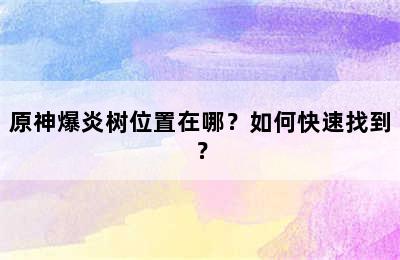 原神爆炎树位置在哪？如何快速找到？